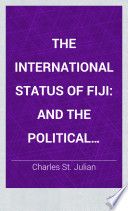 THE INTERNATIONAL STATUS OF FIJI: AND THE POLITICAL...

Charles St. Julian